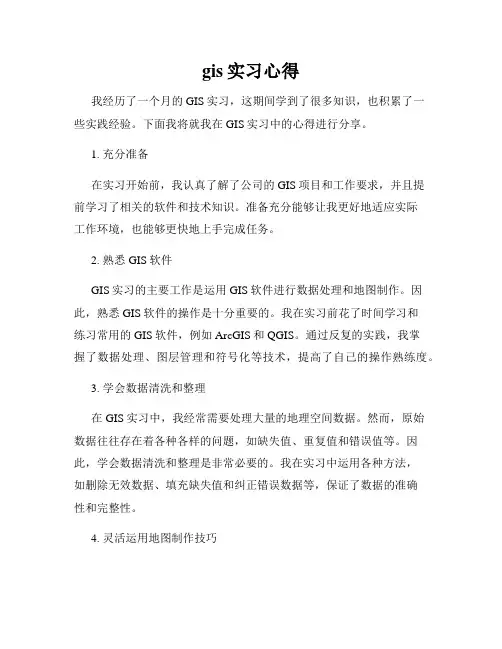 gis 实习心得

我经历了一个月的 GIS 实习，这期间学到了很多知识，也积累了一些实践经验。下面我将就我在 GIS 实习中的心得进行分享。

1. 充分准备

在实习开始前，我认真了解了公司的 GIS 项目和工作要求，并且提前学习了相关的软件和技术知识。准备充分能够让我更好地适应实际工作环境，也能够更快地上手完成任务。

2. 熟悉 GIS 软件

GIS 实习的主要工作是运用 GIS 软件进行数据处理和地图制作。因此，熟悉 GIS 软件的操作是十分重要的。我在实习前花了时间学习和练习常用的 GIS 软件，例如 ArcGIS 和 QGIS。通过反复的实践，我掌握了数据处理、图层管理和符号化等技术，提高了自己的操作熟练度。

3. 学会数据清洗和整理

在 GIS 实习中，我经常需要处理大量的地理空间数据。然而，原始数据往往存在着各种各样的问题，如缺失值、重复值和错误值等。因此，学会数据清洗和整理是非常必要的。我在实习中运用各种方法，如删除无效数据、填充缺失值和纠正错误数据等，保证了数据的准确性和完整性。

4. 灵活运用地图制作技巧